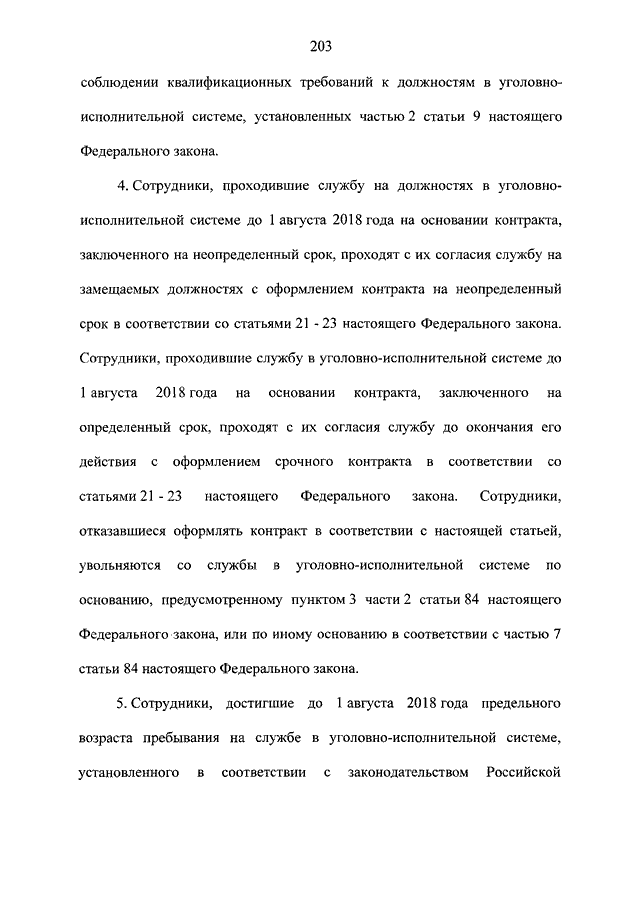 203

соблюдении квалификационных требований к должностям в уголовно-исполнительной системе, установленных частью 2 статьи 9 настоящего Федерального закона.

4. Сотрудники, проходившие службу на должностях в уголовно-исполнительной системе до 1 августа 2018 года на основании контракта, заключенного на неопределенный срок, проходят с их согласия службу на замещаемых должностях с оформлением контракта на неопределенный срок в соответствии со статьями 21 - 23 настоящего Федерального закона. Сотрудники, проходившие службу в уголовно-исполнительной системе до 1 августа 2018 года на основании контракта, заключенного на определенный срок, проходят с их согласия службу до окончания его действия с оформлением срочного контракта в соответствии со статьями 21 - 23 настоящего Федерального закона. Сотрудники, отказавшиеся оформлять контракт в соответствии с настоящей статьей, увольняются со службы в уголовно-исполнительной системе по основанию, предусмотренному пунктом 3 части 2 статьи 84 настоящего Федерального закона, или по иному основанию в соответствии с частью 7 статьи 84 настоящего Федерального закона.

5. Сотрудники, достигшие до 1 августа 2018 года предельного возраста пребывания на службе в уголовно-исполнительной системе, установленного в соответствии с законодательством Российской